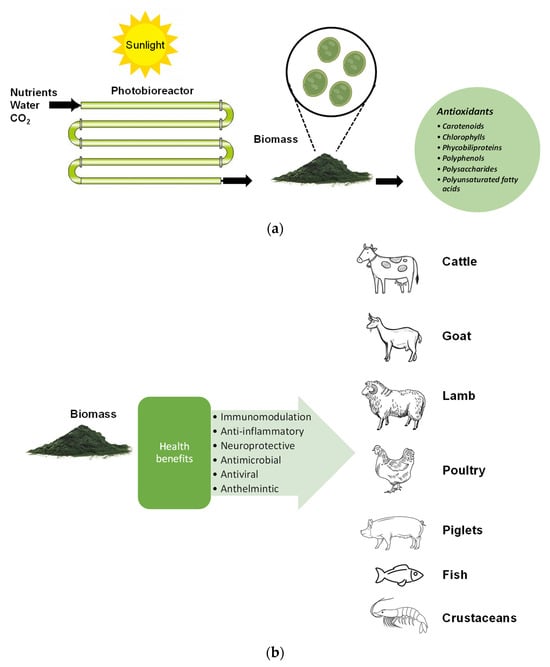 Sunlight

Nutrients
Water
$CO_2$

Photobioreactor

Biomass

Antioxidants
• Carotenoids
• Chlorophylls
• Phycobiliproteins
• Polyphenols
• Polysaccharides
• Polyunsaturated fatty acids

(a)

Biomass

Health benefits

• Immunomodulation
• Anti-inflammatory
• Neuroprotective
• Antimicrobial
• Antiviral
• Anthelmintic

Cattle

Goat

Lamb

Poultry

Piglets

Fish

Crustaceans

(b)